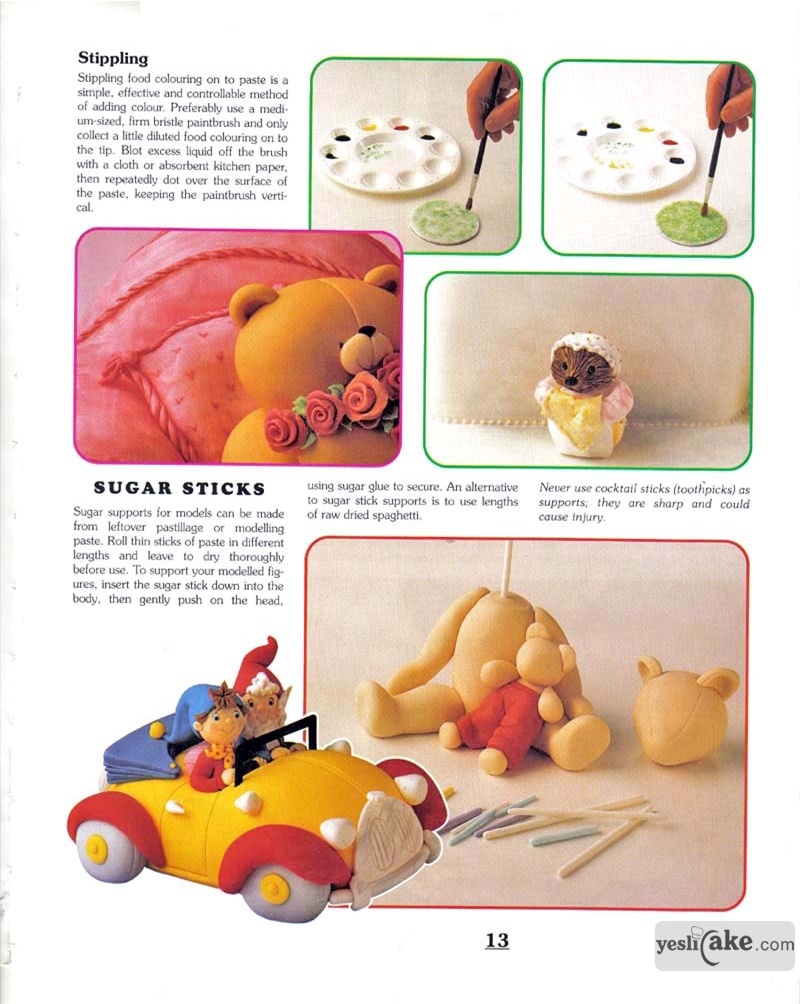 Stippling

Stippling food colouring on to paste is a simple, effective and controllable method of adding colour. Preferably use a medium-sized, firm bristle paintbrush and only collect a little diluted food colouring on to the tip. Blot excess liquid off the brush with a cloth or absorbent kitchen paper, then repeatedly dot over the surface of the paste, keeping the paintbrush vertical.

SUGAR STICKS

Sugar supports for models can be made from leftover pastillage or modelling paste. Roll thin sticks of paste in different lengths and leave to dry thoroughly before use. To support your modelled figures, insert the sugar stick down into the body, then gently push on the head, using sugar glue to secure. An alternative to sugar stick supports is to use lengths of raw dried spaghetti.

Never use cocktail sticks (toothpicks) as supports; they are sharp and could cause injury.

13

yeslicake.com